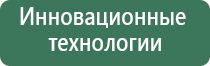 Инновационные технологии